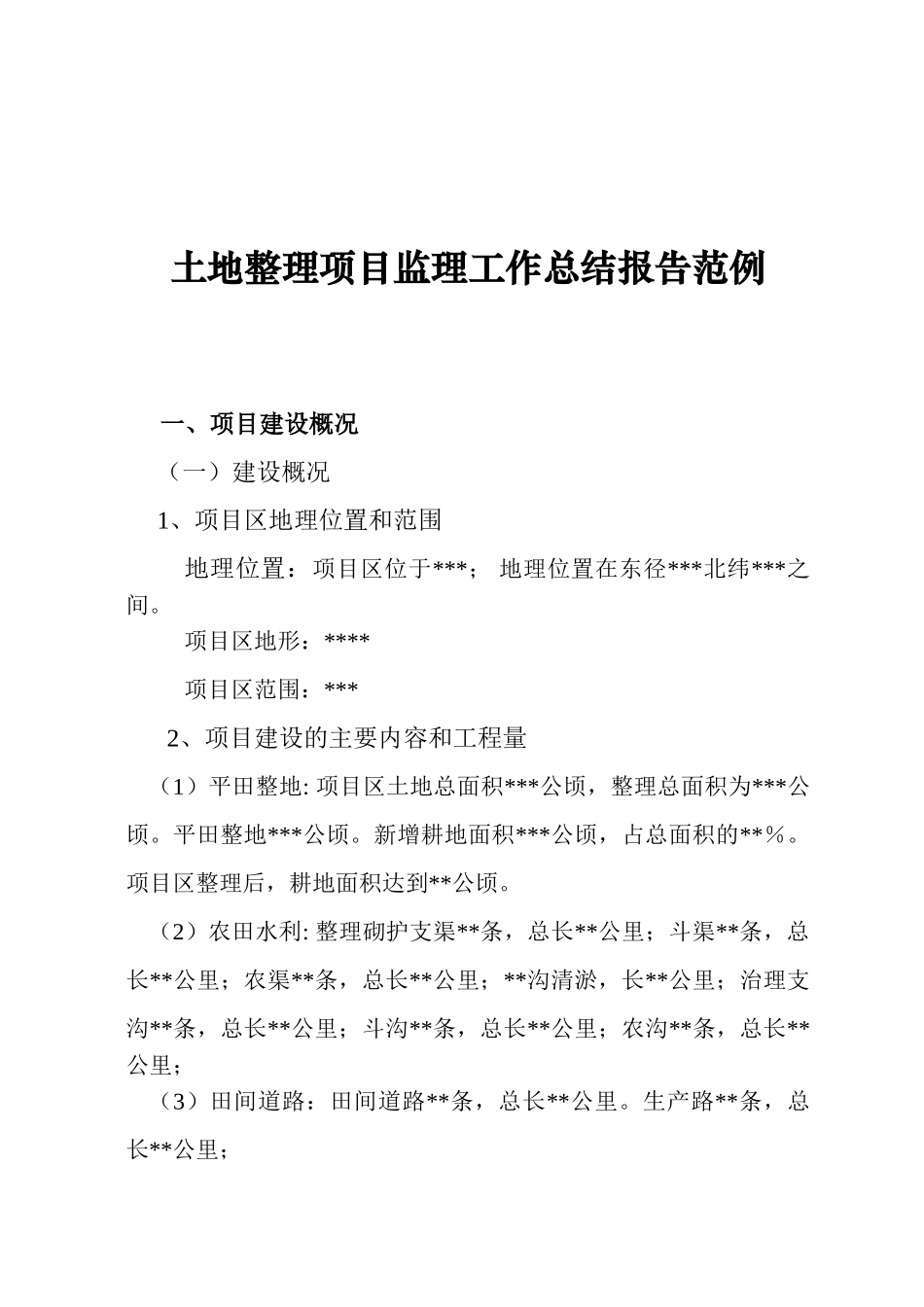 土地整理项目监理工作总结报告范例

一、项目建设概况

（一）建设概况

1、项目区地理位置和范围

地理位置：项目区位于***； 地理位置在东径***北纬***之间。

项目区地形：****

项目区范围：***

2、项目建设的主要内容和工程量

（1）平田整地: 项目区土地总面积***公顷，整理总面积为***公顷。平田整地***公顷。新增耕地面积***公顷，占总面积的**％。项目区整理后，耕地面积达到**公顷。

（2）农田水利: 整理砌护支渠**条，总长**公里；斗渠**条，总长**公里；农渠**条，总长**公里；**沟清淤，长**公里；治理支沟**条，总长**公里；斗沟**条，总长**公里；农沟**条，总长**公里；

（3）田间道路：田间道路**条，总长**公里。生产路**条，总长**公里；